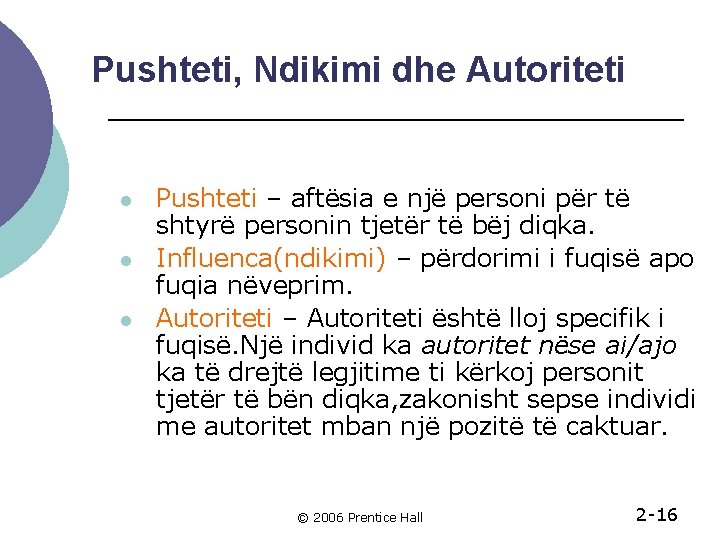 Pushteti, Ndikimi dhe Autoriteti

• Pushteti – aftësia e një personi për të shtyrë personin tjetër të bëj diqka.
• Influenca(ndikimi) – përdorimi i fuqisë apo fuqia nëveprim.
• Autoriteti – Autoriteti është lloj specifik i fuqisë.Një individ ka autoritet nëse ai/ajo ka të drejtë legjitime ti kërkoj personit tjetër të bën diqka,zakonisht sepse individi me autoritet mban një pozitë të caktuar.

© 2006 Prentice Hall

2-16